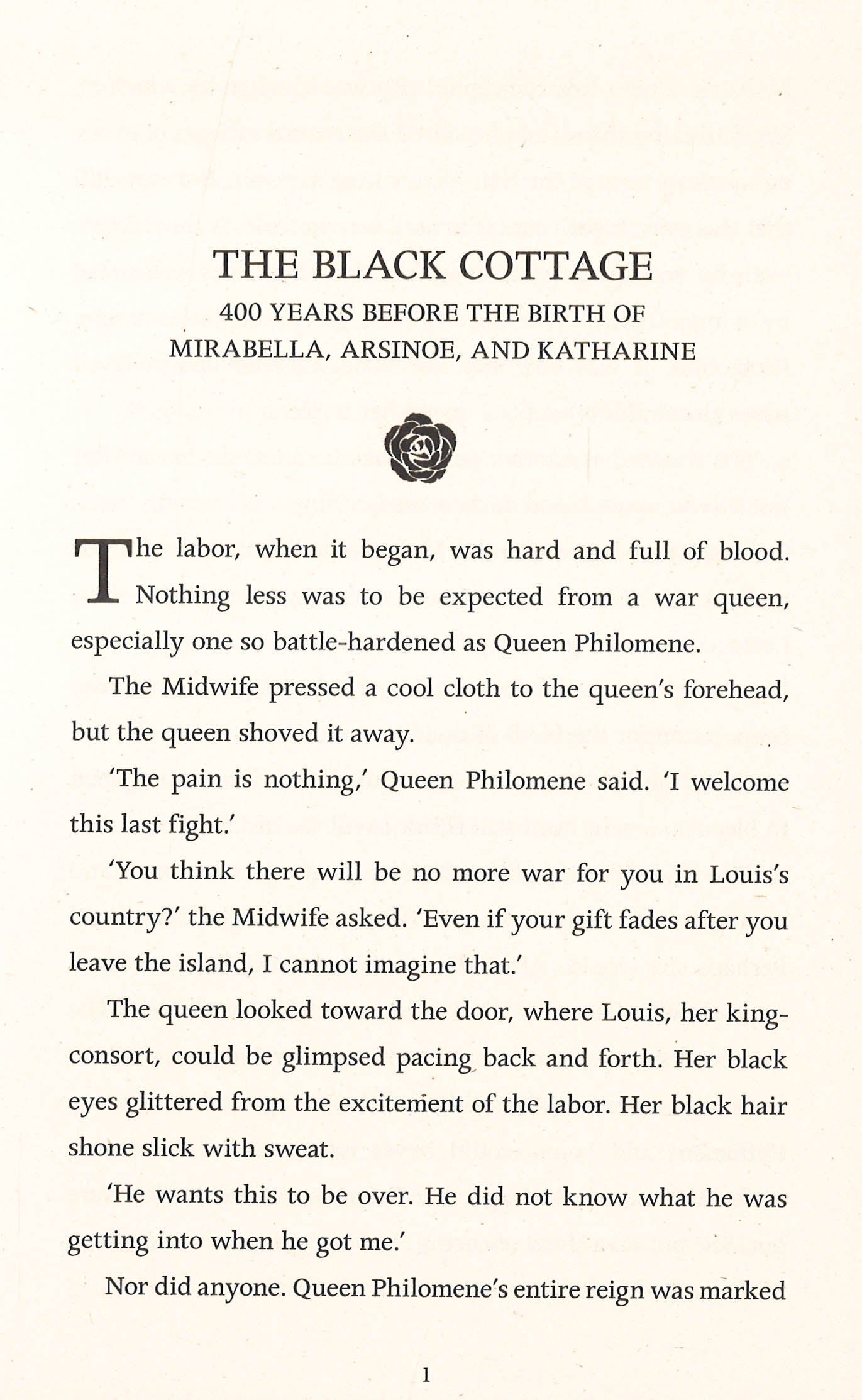 THE BLACK COTTAGE
400 YEARS BEFORE THE BIRTH OF MIRABELLA, ARSINOE, AND KATHARINE

The labor, when it began, was hard and full of blood. Nothing less was to be expected from a war queen, especially one so battle-hardened as Queen Philomene.

The Midwife pressed a cool cloth to the queen's forehead, but the queen shoved it away.

'The pain is nothing,' Queen Philomene said. 'I welcome this last fight.'

'You think there will be no more war for you in Louis's country?' the Midwife asked. 'Even if your gift fades after you leave the island, I cannot imagine that.'

The queen looked toward the door, where Louis, her king-consort, could be glimpsed pacing back and forth. Her black eyes glittered from the excitement of the labor. Her black hair shone slick with sweat.

'He wants this to be over. He did not know what he was getting into when he got me.'

Nor did anyone. Queen Philomene's entire reign was marked

1